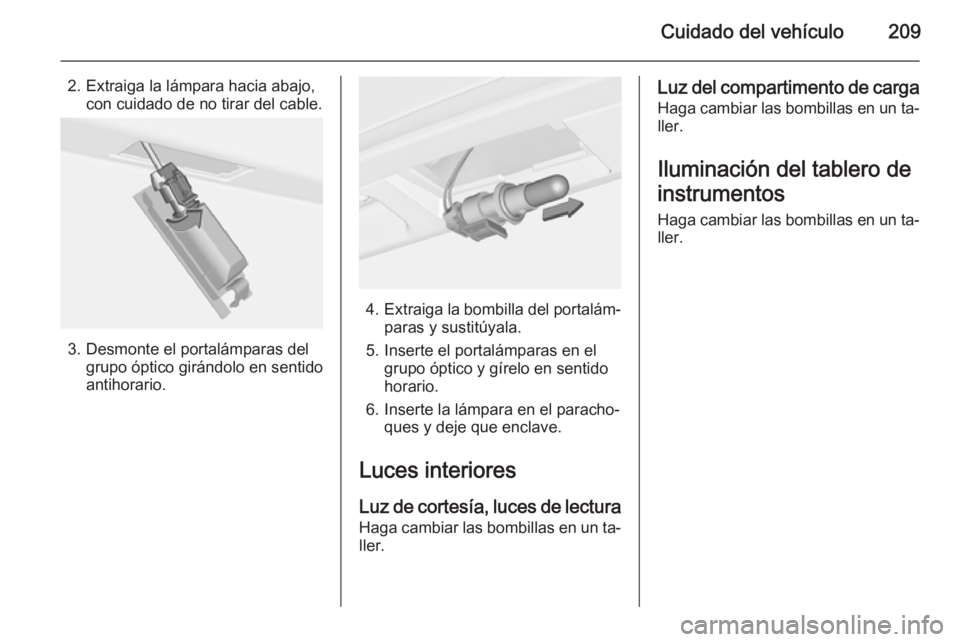 Cuidado del vehículo 209

2. Extraiga la lámpara hacia abajo, con cuidado de no tirar del cable.

3. Desmonte el portalámparas del grupo óptico girándolo en sentido antihorario.

4. Extraiga la bombilla del portalámparas y sustitúyala.

5. Inserte el portalámparas en el grupo óptico y gírelo en sentido horario.

6. Inserte la lámpara en el parachoques y deje que enclave.

Luces interiores

Luz de cortesía, luces de lectura

Haga cambiar las bombillas en un taller.

Luz del compartimento de carga

Haga cambiar las bombillas en un taller.

Iluminación del tablero de instrumentos

Haga cambiar las bombillas en un taller.

carmanualsonline.info